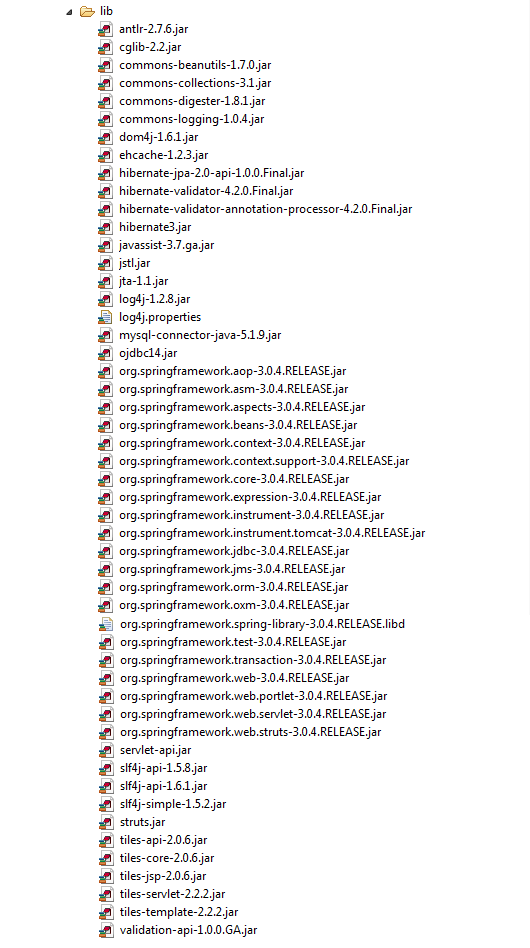 lib
antlr-2.7.6.jar
cglib-2.2.jar
commons-beanutils-1.7.0.jar
commons-collections-3.1.jar
commons-digester-1.8.1.jar
commons-logging-1.0.4.jar
dom4j-1.6.1.jar
ehcache-1.2.3.jar
hibernate-jpa-2.0-api-1.0.0.Final.jar
hibernate-validator-4.2.0.Final.jar
hibernate-validator-annotation-processor-4.2.0.Final.jar
hibernate3.jar
javassist-3.7.ga.jar
jstl.jar
jta-1.1.jar
log4j-1.2.8.jar
log4j.properties
mysql-connector-java-5.1.9.jar
ojdbc14.jar
org.springframework.aop-3.0.4.RELEASE.jar
org.springframework.asm-3.0.4.RELEASE.jar
org.springframework.aspects-3.0.4.RELEASE.jar
org.springframework.beans-3.0.4.RELEASE.jar
org.springframework.context-3.0.4.RELEASE.jar
org.springframework.context.support-3.0.4.RELEASE.jar
org.springframework.core-3.0.4.RELEASE.jar
org.springframework.expression-3.0.4.RELEASE.jar
org.springframework.instrument-3.0.4.RELEASE.jar
org.springframework.instrument.tomcat-3.0.4.RELEASE.jar
org.springframework.jdbc-3.0.4.RELEASE.jar
org.springframework.jms-3.0.4.RELEASE.jar
org.springframework.orm-3.0.4.RELEASE.jar
org.springframework.oxm-3.0.4.RELEASE.jar
org.springframework.spring-library-3.0.4.RELEASE.libd
org.springframework.test-3.0.4.RELEASE.jar
org.springframework.transaction-3.0.4.RELEASE.jar
org.springframework.web-3.0.4.RELEASE.jar
org.springframework.web.portlet-3.0.4.RELEASE.jar
org.springframework.web.servlet-3.0.4.RELEASE.jar
org.springframework.web.struts-3.0.4.RELEASE.jar
servlet-api.jar
slf4j-api-1.5.8.jar
slf4j-api-1.6.1.jar
slf4j-simple-1.5.2.jar
struts.jar
tiles-api-2.0.6.jar
tiles-core-2.0.6.jar
tiles-jsp-2.0.6.jar
tiles-servlet-2.2.2.jar
tiles-template-2.2.2.jar
validation-api-1.0.0.GA.jar